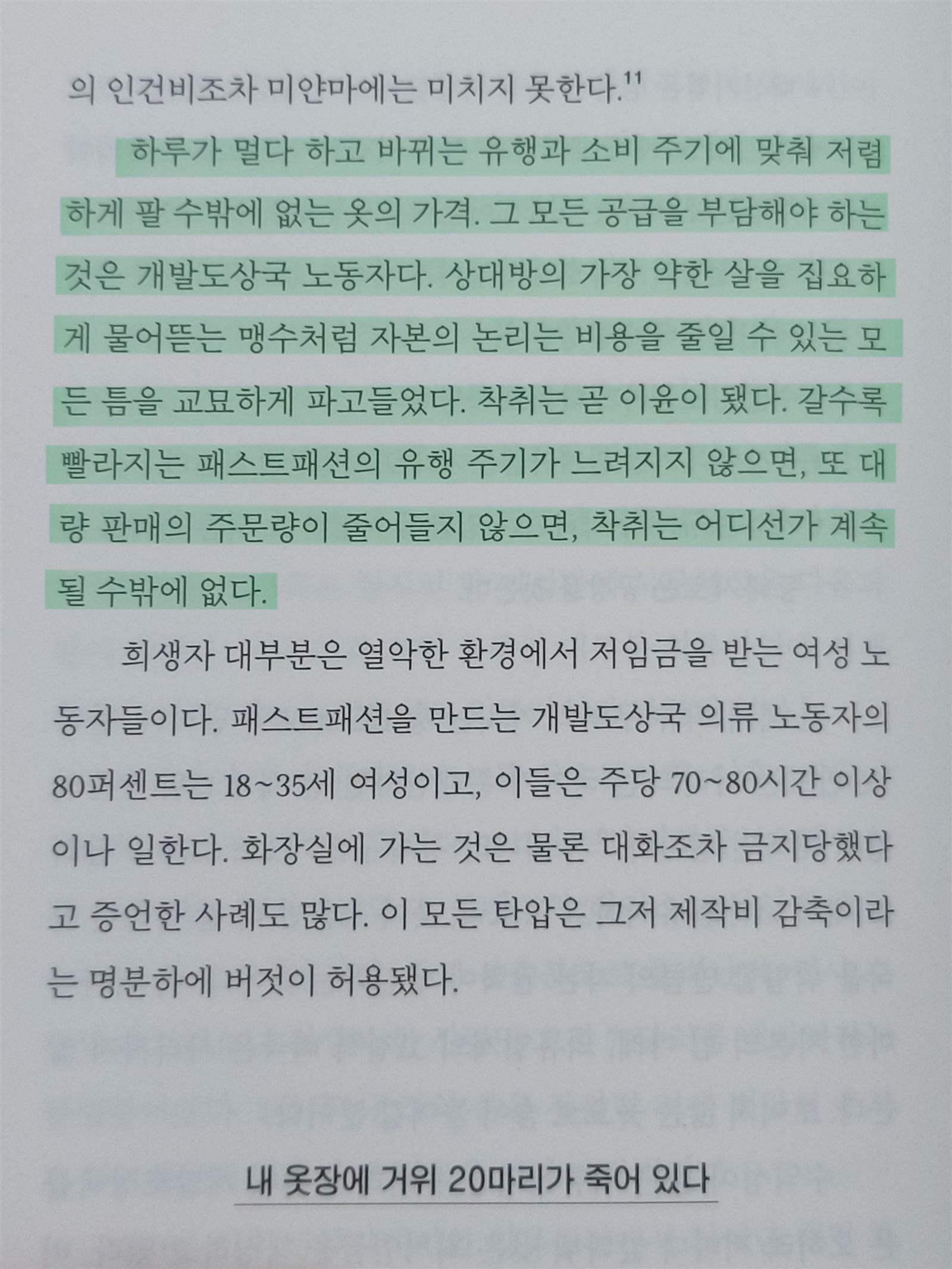 의 인건비조차 미얀마에는 미치지 못한다.$^{11}$

하루가 멀다 하고 바뀌는 유행과 소비 주기에 맞춰 저렴하게 팔 수밖에 없는 옷의 가격. 그 모든 공급을 부담해야 하는 것은 개발도상국 노동자다. 상대방의 가장 약한 살을 집요하게 물어뜯는 맹수처럼 자본의 논리는 비용을 줄일 수 있는 모든 틈을 교묘하게 파고들었다. 착취는 곧 이윤이 됐다. 갈수록 빨라지는 패스트패션의 유행 주기가 느려지지 않으면, 또 대량 판매의 주문량이 줄어들지 않으면, 착취는 어디선가 계속될 수밖에 없다.

희생자 대부분은 열악한 환경에서 저임금을 받는 여성 노동자들이다. 패스트패션을 만드는 개발도상국 의류 노동자의 80퍼센트는 18~35세 여성이고, 이들은 주당 70~80시간 이상이나 일한다. 화장실에 가는 것은 물론 대화조차 금지당했다고 증언한 사례도 많다. 이 모든 탄압은 그저 제작비 감축이라는 명분하에 버젓이 허용됐다.

내 옷장에 거위 20마리가 죽어 있다